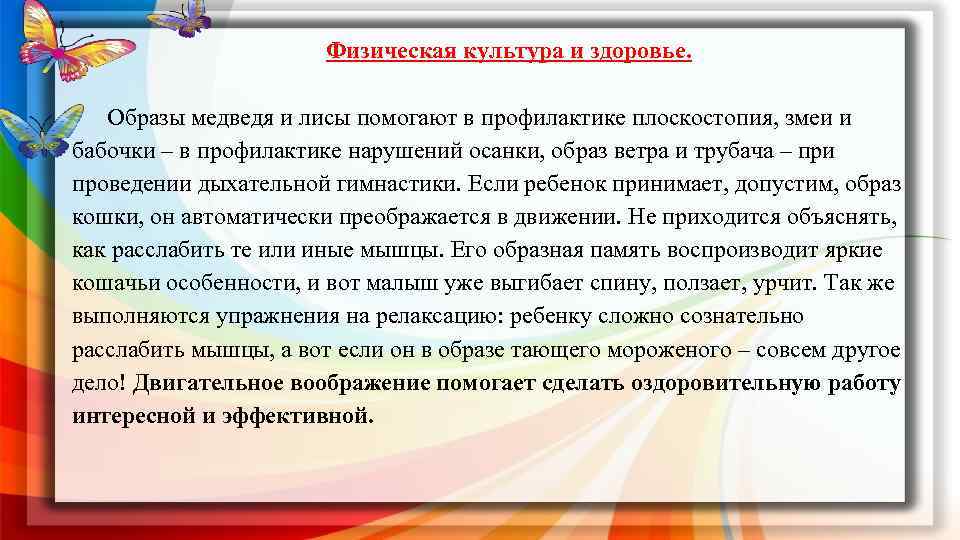 Физическая культура и здоровье.

Образы медведя и лисы помогают в профилактике плоскостопия, змеи и бабочки – в профилактике нарушений осанки, образ ветра и трубача – при проведении дыхательной гимнастики. Если ребенок принимает, допустим, образ кошки, он автоматически преображается в движении. Не приходится объяснять, как расслабить те или иные мышцы. Его образная память воспроизводит яркие кошачьи особенности, и вот малыш уже выгибает спину, ползает, урчит. Так же выполняются упражнения на релаксацию: ребенку сложно сознательно расслабить мышцы, а вот если он в образе тающего мороженого – совсем другое дело! Двигательное воображение помогает сделать оздоровительную работу интересной и эффективной.